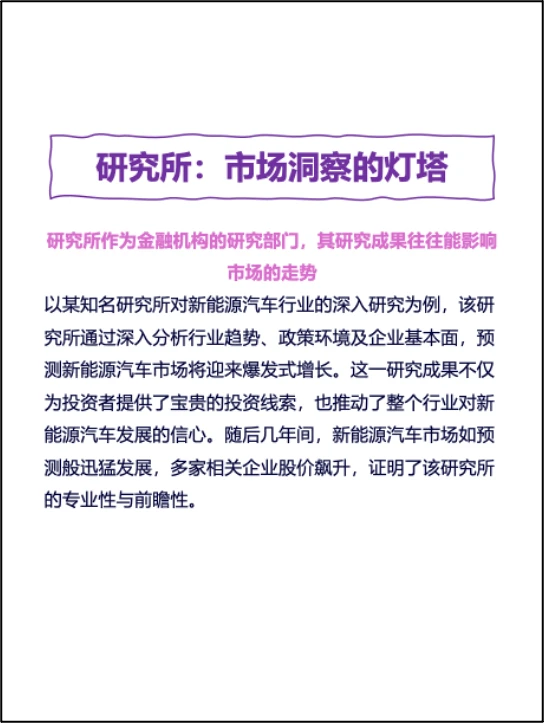 研究所：市场洞察的灯塔

研究所作为金融机构的研究部门，其研究成果往往能影响市场的走势

以某知名研究所对新能源汽车行业的深入研究为例，该研究所通过深入分析行业趋势、政策环境及企业基本面，预测新能源汽车市场将迎来爆发式增长。这一研究成果不仅为投资者提供了宝贵的投资线索，也推动了整个行业对新能源汽车发展的信心。随后几年间，新能源汽车市场如预测般迅猛发展，多家相关企业股价飙升，证明了该研究所的专业性与前瞻性。